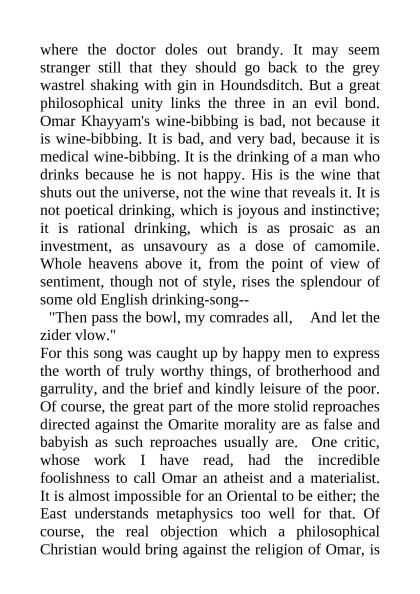 where the doctor doles out brandy. It may seem stranger still that they should go back to the grey wastrel shaking with gin in Houndsditch. But a great philosophical unity links the three in an evil bond. Omar Khayyam's wine-bibbing is bad, not because it is wine-bibbing. It is bad, and very bad, because it is medical wine-bibbing. It is the drinking of a man who drinks because he is not happy. His is the wine that shuts out the universe, not the wine that reveals it. It is not poetical drinking, which is joyous and instinctive; it is rational drinking, which is as prosaic as an investment, as unsavoury as a dose of camomile. Whole heavens above it, from the point of view of sentiment, though not of style, rises the splendour of some old English drinking-song--

"Then pass the bowl, my comrades all, And let the zider vlow."

For this song was caught up by happy men to express the worth of truly worthy things, of brotherhood and garrulity, and the brief and kindly leisure of the poor. Of course, the great part of the more stolid reproaches directed against the Omarite morality are as false and babyish as such reproaches usually are. One critic, whose work I have read, had the incredible foolishness to call Omar an atheist and a materialist. It is almost impossible for an Oriental to be either; the East understands metaphysics too well for that. Of course, the real objection which a philosophical Christian would bring against the religion of Omar, is